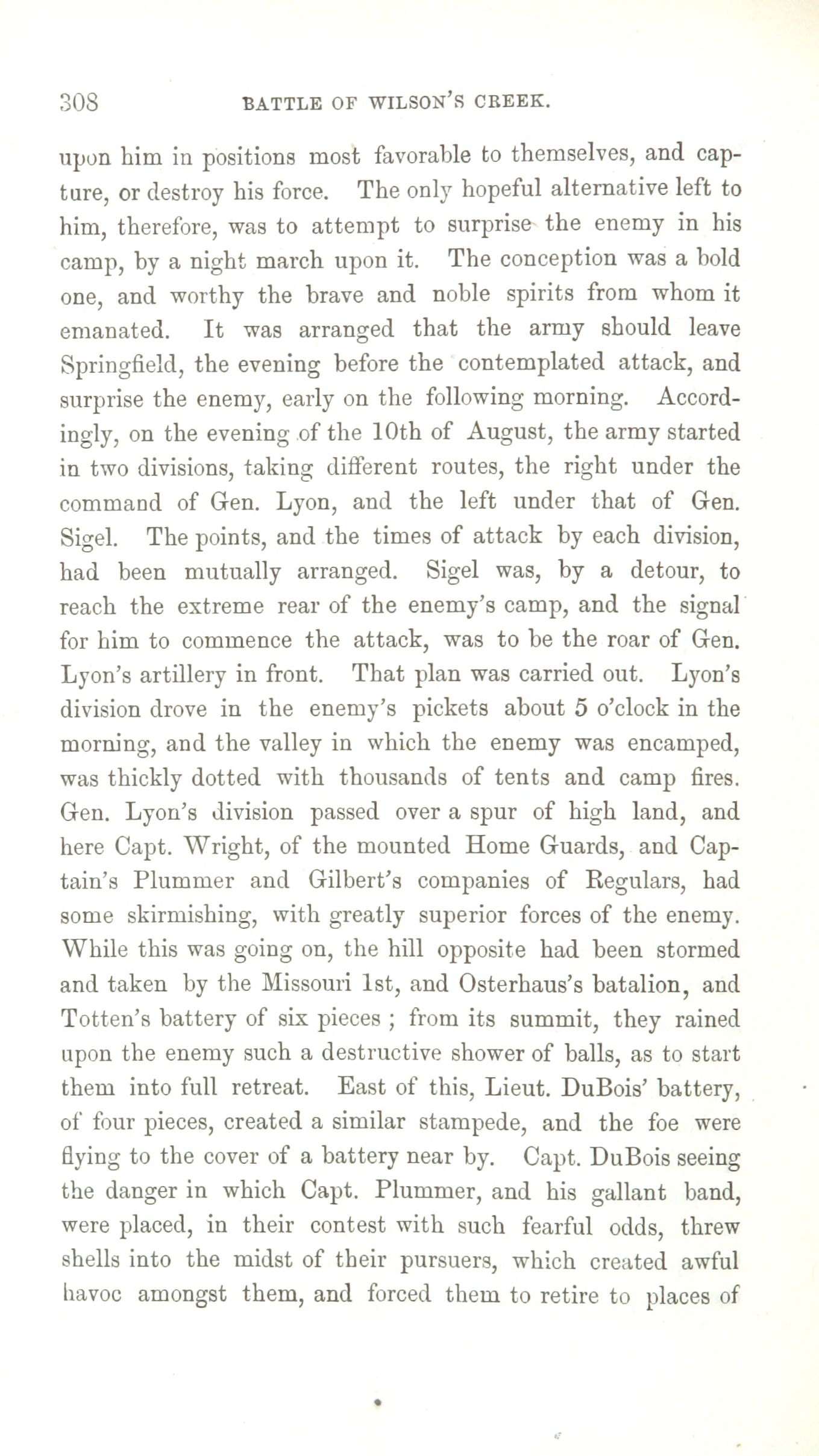 308 BATTLE OF WILSON'S CREEK.

upon him in positions most favorable to themselves, and capture, or destroy his force. The only hopeful alternative left to him, therefore, was to attempt to surprise the enemy in his camp, by a night march upon it. The conception was a bold one, and worthy the brave and noble spirits from whom it emanated. It was arranged that the army should leave Springfield, the evening before the contemplated attack, and surprise the enemy, early on the following morning. Accordingly, on the evening of the 10th of August, the army started in two divisions, taking different routes, the right under the command of Gen. Lyon, and the left under that of Gen. Sigel. The points, and the times of attack by each division, had been mutually arranged. Sigel was, by a detour, to reach the extreme rear of the enemy's camp, and the signal for him to commence the attack, was to be the roar of Gen. Lyon's artillery in front. That plan was carried out. Lyon's division drove in the enemy's pickets about 5 o'clock in the morning, and the valley in which the enemy was encamped, was thickly dotted with thousands of tents and camp fires. Gen. Lyon's division passed over a spur of high land, and here Capt. Wright, of the mounted Home Guards, and Captain's Plummer and Gilbert's companies of Regulars, had some skirmishing, with greatly superior forces of the enemy. While this was going on, the hill opposite had been stormed and taken by the Missouri 1st, and Osterhaus's batalion, and Totten's battery of six pieces ; from its summit, they rained upon the enemy such a destructive shower of balls, as to start them into full retreat. East of this, Lieut. DuBois' battery, of four pieces, created a similar stampede, and the foe were flying to the cover of a battery near by. Capt. DuBois seeing the danger in which Capt. Plummer, and his gallant band, were placed, in their contest with such fearful odds, threw shells into the midst of their pursuers, which created awful havoc amongst them, and forced them to retire to places of